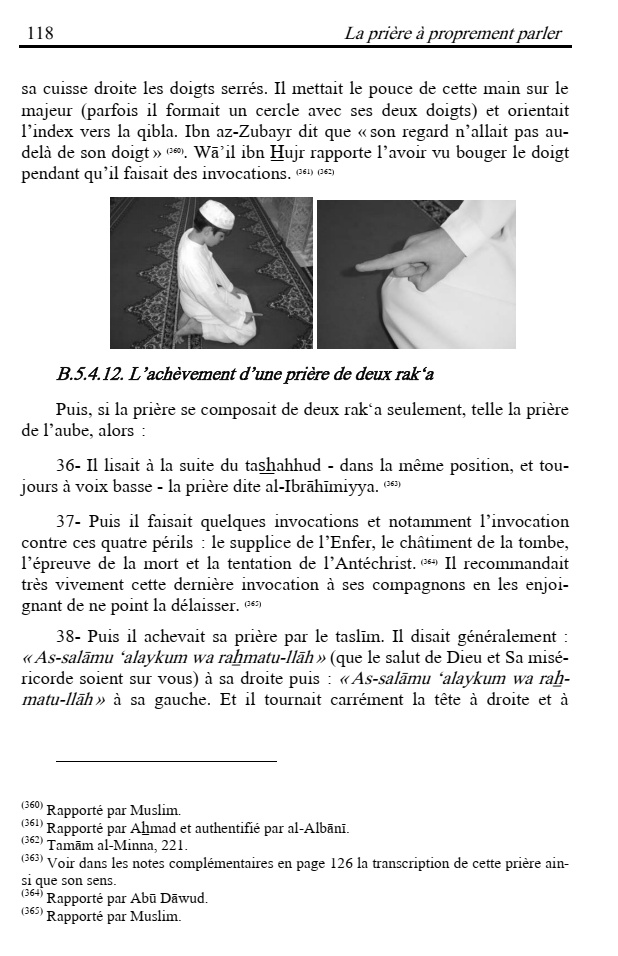 118 La prière à proprement parler

sa cuisse droite les doigts serrés. Il mettait le pouce de cette main sur le majeur (parfois il formait un cercle avec ses deux doigts) et orientait l'index vers la qibla. Ibn az-Zubayr dit que « son regard n'allait pas au-delà de son doigt » $^{(360)}$. Wā'il ibn Hujr rapporte l'avoir vu bouger le doigt pendant qu'il faisait des invocations. $^{(361)}$ $^{(362)}$

B.5.4.12. L'achèvement d'une prière de deux rak'a

Puis, si la prière se composait de deux rak'a seulement, telle la prière de l'aube, alors :

36- Il lisait à la suite du tashahhud - dans la même position, et toujours à voix basse - la prière dite al-Ibrāhīmiyya. $^{(363)}$

37- Puis il faisait quelques invocations et notamment l'invocation contre ces quatre périls : le supplice de l'Enfer, le châtiment de la tombe, l'épreuve de la mort et la tentation de l'Antéchrist. $^{(364)}$ Il recommandait très vivement cette dernière invocation à ses compagnons en les enjoignant de ne point la délaisser. $^{(365)}$

38- Puis il achevait sa prière par le taslīm. Il disait généralement : « As-salāmu 'alaykum wa rahmatu-llāh » (que le salut de Dieu et Sa miséricorde soient sur vous) à sa droite puis : « As-salāmu 'alaykum wa rahmatu-llāh » à sa gauche. Et il tournait carrément la tête à droite et à

$^{(360)}$ Rapporté par Muslim.
$^{(361)}$ Rapporté par Ahmad et authentifié par al-Albānī.
$^{(362)}$ Tamām al-Minna, 221.
$^{(363)}$ Voir dans les notes complémentaires en page 126 la transcription de cette prière ainsi que son sens.
$^{(364)}$ Rapporté par Abū Dāwud.
$^{(365)}$ Rapporté par Muslim.